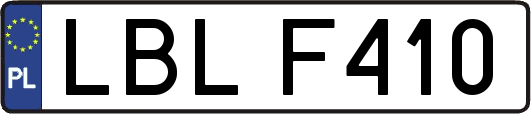 PL
LBL F410